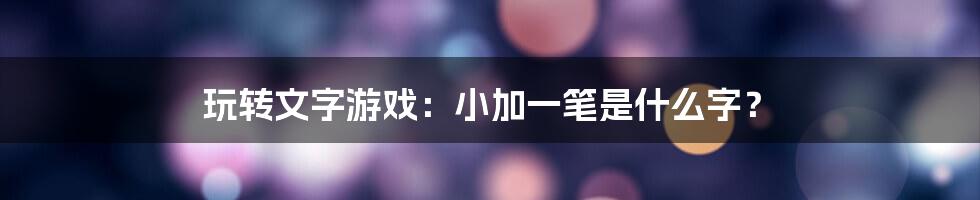 玩转文字游戏：小加一笔是什么字？